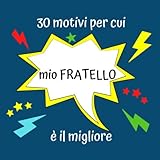 30 motivi per cui

mio FRATELLO

è il migliore